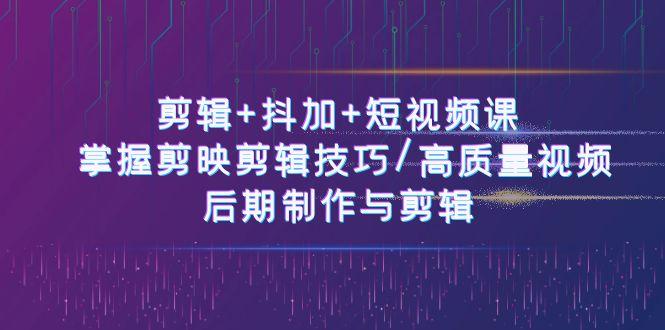 剪辑+抖加+短视频课
掌握剪映剪辑技巧/高质量视频
后期制作与剪辑